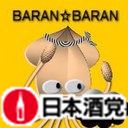 BARAN☆BARAN

日本酒党